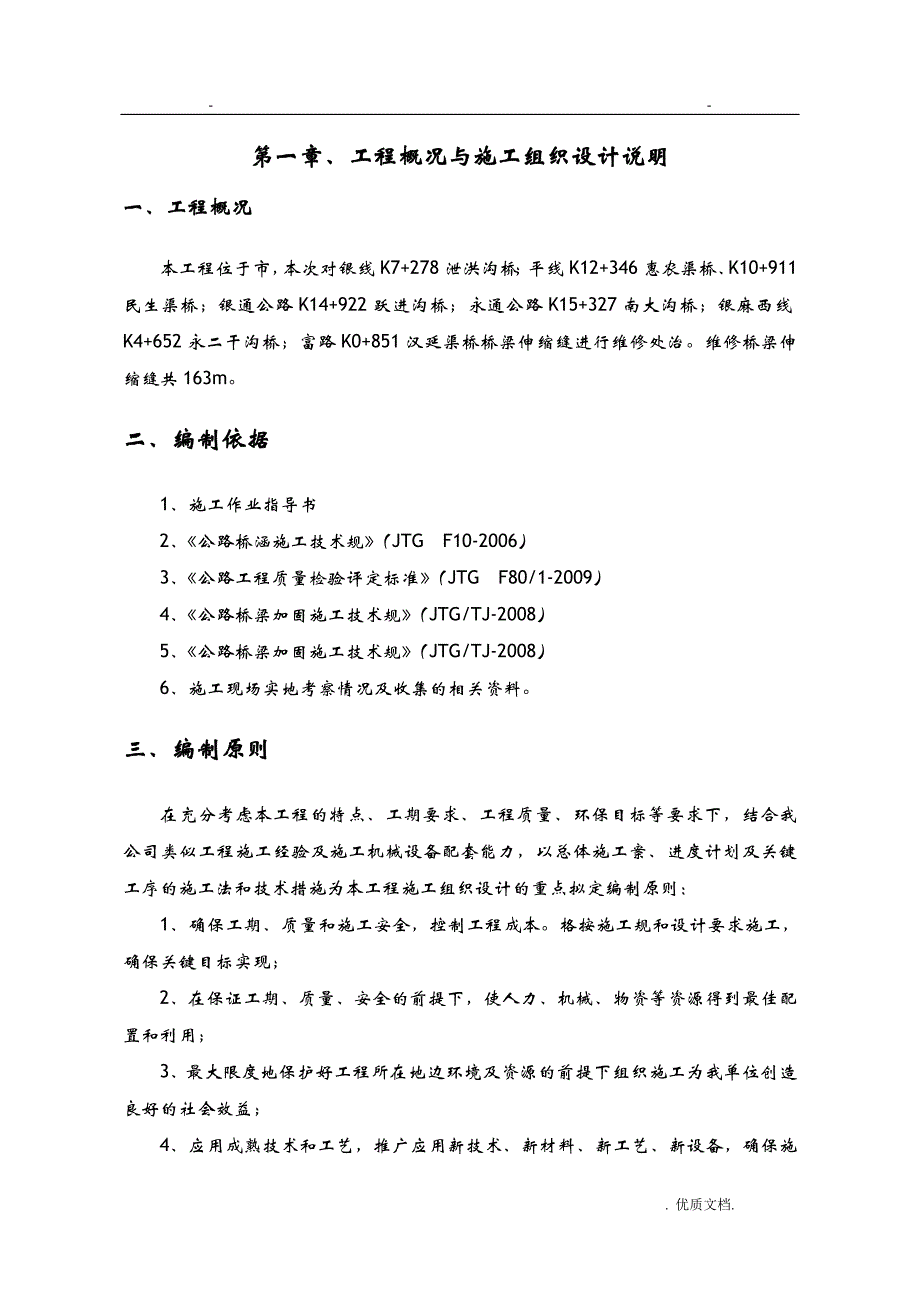 - -

第一章、工程概况与施工组织设计说明

一、工程概况

本工程位于市，本次对银线 K7+278 泄洪沟桥；平线 K12+346 惠农渠桥、K10+911 民生渠桥；银通公路 K14+922 跃进沟桥；永通公路 K15+327 南大沟桥；银麻西线 K4+652 永二干沟桥；富路 K0+851 汉延渠桥桥梁伸缩缝进行维修处治。维修桥梁伸缩缝共 163m。

二、编制依据

1、施工作业指导书

2、《公路桥涵施工技术规》（JTG F10-2006）

3、《公路工程质量检验评定标准》（JTG F80/1-2009）

4、《公路桥梁加固施工技术规》（JTG/TJ-2008）

5、《公路桥梁加固施工技术规》（JTG/TJ-2008）

6、施工现场实地考察情况及收集的相关资料。

三、编制原则

在充分考虑本工程的特点、工期要求、工程质量、环保目标等要求下，结合我公司类似工程施工经验及施工机械设备配套能力，以总体施工案、进度计划及关键工序的施工法和技术措施为本工程施工组织设计的重点拟定编制原则：

1、确保工期、质量和施工安全，控制工程成本。格按施工规和设计要求施工，确保关键目标实现；

2、在保证工期、质量、安全的前提下，使人力、机械、物资等资源得到最佳配置和利用；

3、最大限度地保护好工程所在地边环境及资源的前提下组织施工为我单位创造良好的社会效益；

4、应用成熟技术和工艺，推广应用新技术、新材料、新工艺、新设备，确保施

. 优质文档.